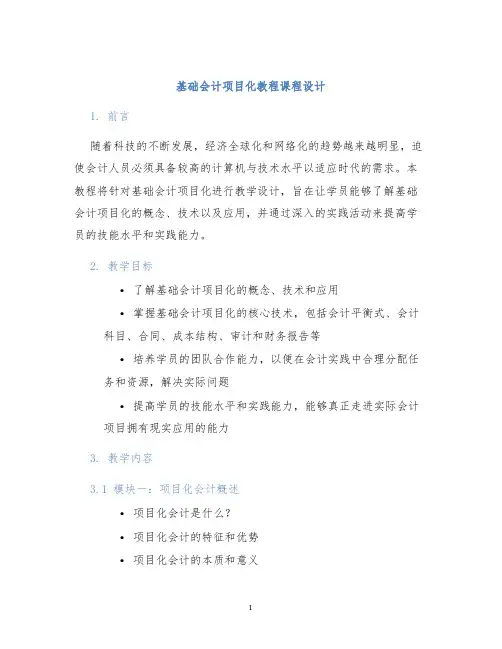 基础会计项目化教程课程设计

1. 前言

随着科技的不断发展，经济全球化和网络化的趋势越来越明显，迫使会计人员必须具备较高的计算机与技术水平以适应时代的需求。本教程将针对基础会计项目化进行教学设计，旨在让学员能够了解基础会计项目化的概念、技术以及应用，并通过深入的实践活动来提高学员的技能水平和实践能力。

2. 教学目标

• 了解基础会计项目化的概念、技术和应用

• 掌握基础会计项目化的核心技术，包括会计平衡式、会计科目、合同、成本结构、审计和财务报告等

• 培养学员的团队合作能力，以便在会计实践中合理分配任务和资源，解决实际问题

• 提高学员的技能水平和实践能力，能够真正走进实际会计项目拥有现实应用的能力

3. 教学内容

3.1 模块一：项目化会计概述

• 项目化会计是什么？

• 项目化会计的特征和优势

• 项目化会计的本质和意义

1